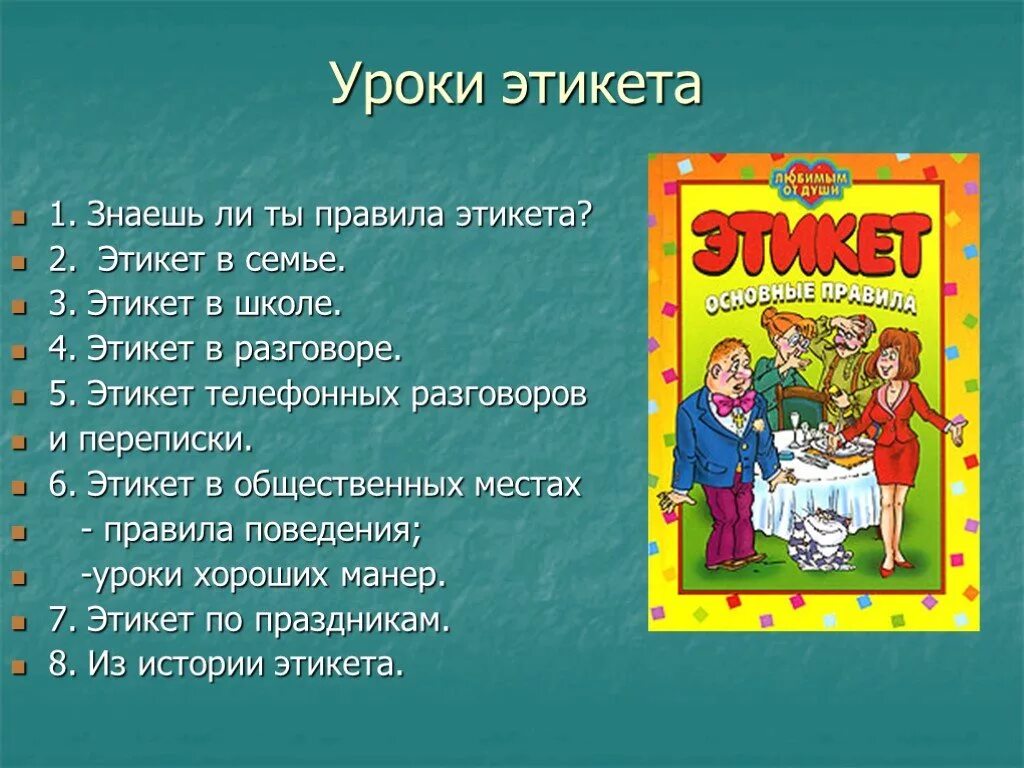 Уроки этикета

1. Знаешь ли ты правила этикета?
2. Этикет в семье.
3. Этикет в школе.
4. Этикет в разговоре.
5. Этикет телефонных разговоров
и переписки.
6. Этикет в общественных местах
- правила поведения;
-уроки хороших манер.
7. Этикет по праздникам.
8. Из истории этикета.

ЛЮБИМЫМ ОТ ДУШИ

ЭТИКЕТ

ОСНОВНЫЕ ПРАВИЛА